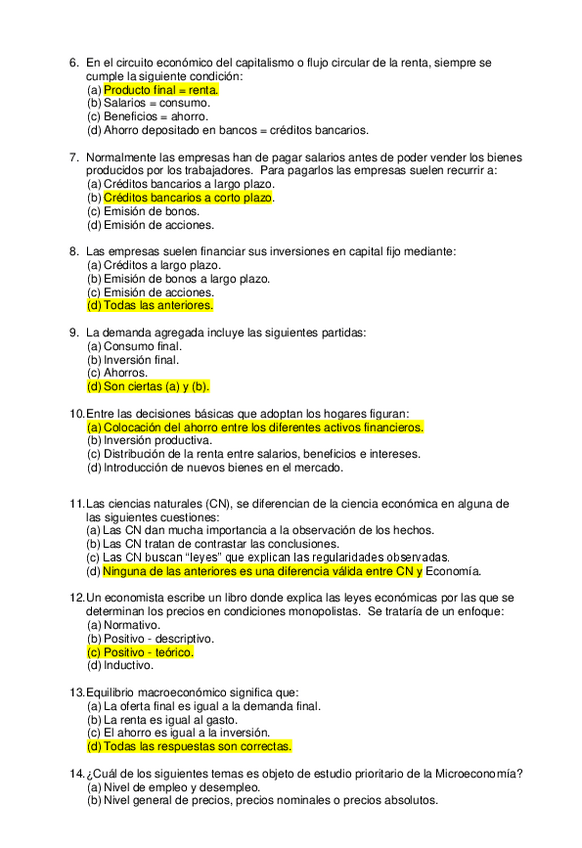 6. En el circuito económico del capitalismo o flujo circular de la renta, siempre se cumple la siguiente condición:
(a) Producto final = renta.
(b) Salarios = consumo.
(c) Beneficios = ahorro.
(d) Ahorro depositado en bancos = créditos bancarios.

7. Normalmente las empresas han de pagar salarios antes de poder vender los bienes producidos por los trabajadores. Para pagarlos las empresas suelen recurrir a:
(a) Créditos bancarios a largo plazo.
(b) Créditos bancarios a corto plazo.
(c) Emisión de bonos.
(d) Emisión de acciones.

8. Las empresas suelen financiar sus inversiones en capital fijo mediante:
(a) Créditos a largo plazo.
(b) Emisión de bonos a largo plazo.
(c) Emisión de acciones.
(d) Todas las anteriores.

9. La demanda agregada incluye las siguientes partidas:
(a) Consumo final.
(b) Inversión final.
(c) Ahorros.
(d) Son ciertas (a) y (b).

10. Entre las decisiones básicas que adoptan los hogares figuran:
(a) Colocación del ahorro entre los diferentes activos financieros.
(b) Inversión productiva.
(c) Distribución de la renta entre salarios, beneficios e intereses.
(d) Introducción de nuevos bienes en el mercado.

11. Las ciencias naturales (CN), se diferencian de la ciencia económica en alguna de las siguientes cuestiones:
(a) Las CN dan mucha importancia a la observación de los hechos.
(b) Las CN tratan de contrastar las conclusiones.
(c) Las CN buscan "leyes" que explican las regularidades observadas.
(d) Ninguna de las anteriores es una diferencia válida entre CN y Economía.

12. Un economista escribe un libro donde explica las leyes económicas por las que se determinan los precios en condiciones monopolistas. Se trataría de un enfoque:
(a) Normativo.
(b) Positivo - descriptivo.
(c) Positivo - teórico.
(d) Inductivo.

13. Equilibrio macroeconómico significa que:
(a) La oferta final es igual a la demanda final.
(b) La renta es igual al gasto.
(c) El ahorro es igual a la inversión.
(d) Todas las respuestas son correctas.

14. ¿Cuál de los siguientes temas es objeto de estudio prioritario de la Microeconomía?
(a) Nivel de empleo y desempleo.
(b) Nivel general de precios, precios nominales o precios absolutos.